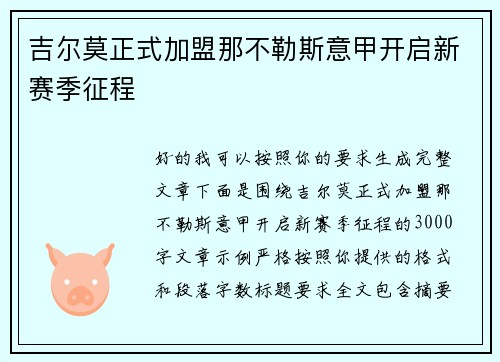 吉尔莫正式加盟那不勒斯意甲开启新赛季征程

好的我可以按照你的要求生成完整文章下面是围绕吉尔莫正式加盟那不勒斯意甲开启新赛季征程的3000字文章示例严格按照你提供的格式和段落字数标题要求全文包含摘要